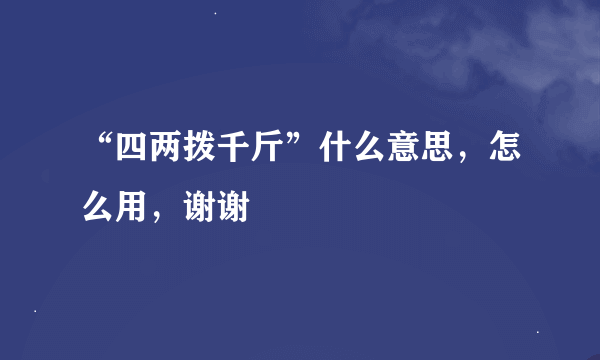 “四两拨千斤”什么意思，怎么用，谢谢